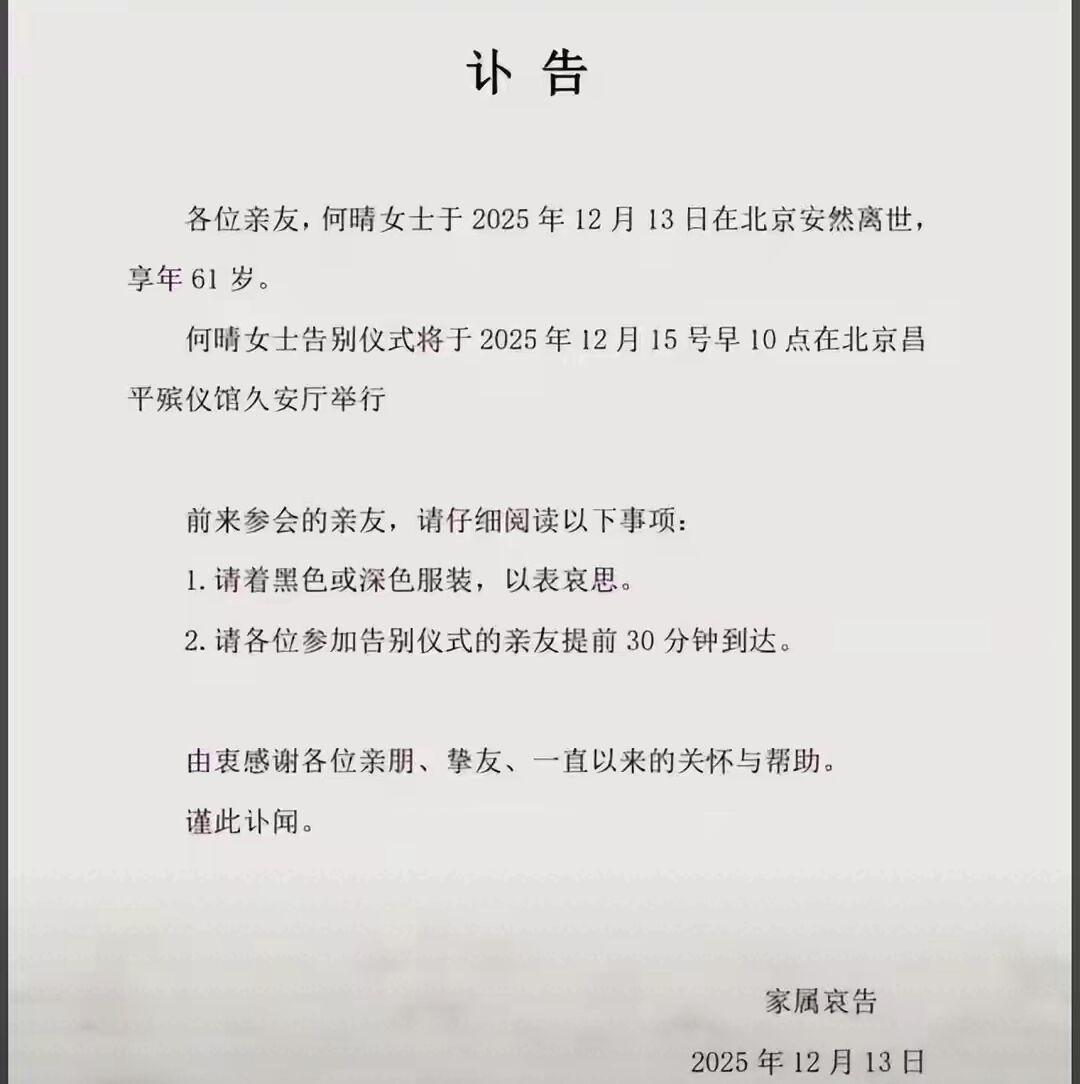 讣告

各位亲友，何晴女士于2025年12月13日在北京安然离世，享年61岁。

何晴女士告别仪式将于2025年12月15号早10点在北京昌平殡仪馆久安厅举行

前来参会的亲友，请仔细阅读以下事项：

1.请着黑色或深色服装，以表哀思。

2.请各位参加告别仪式的亲友提前30分钟到达。

由衷感谢各位亲朋、挚友、一直以来的关怀与帮助。

谨此讣闻。

家属哀告

2025年12月13日